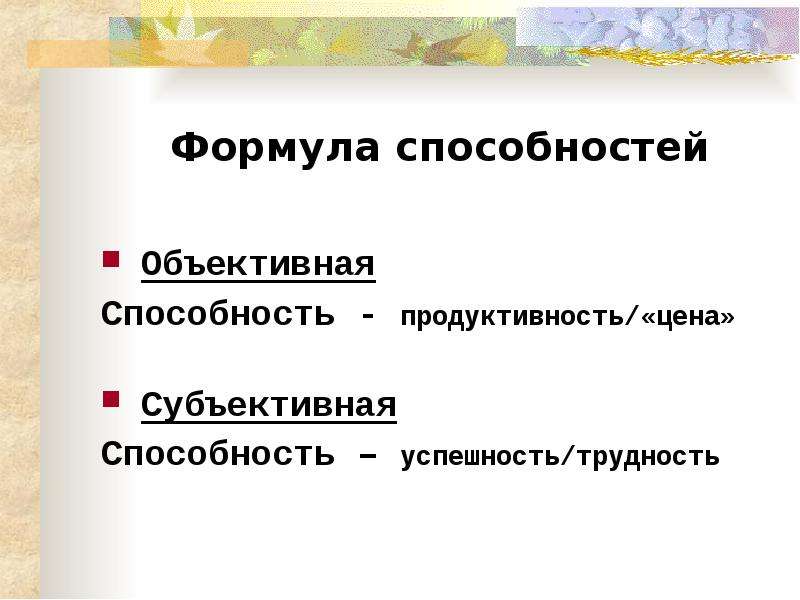 Формула способностей

Объективная

Способность - продуктивность/«цена»

Субъективная

Способность – успешность/трудность